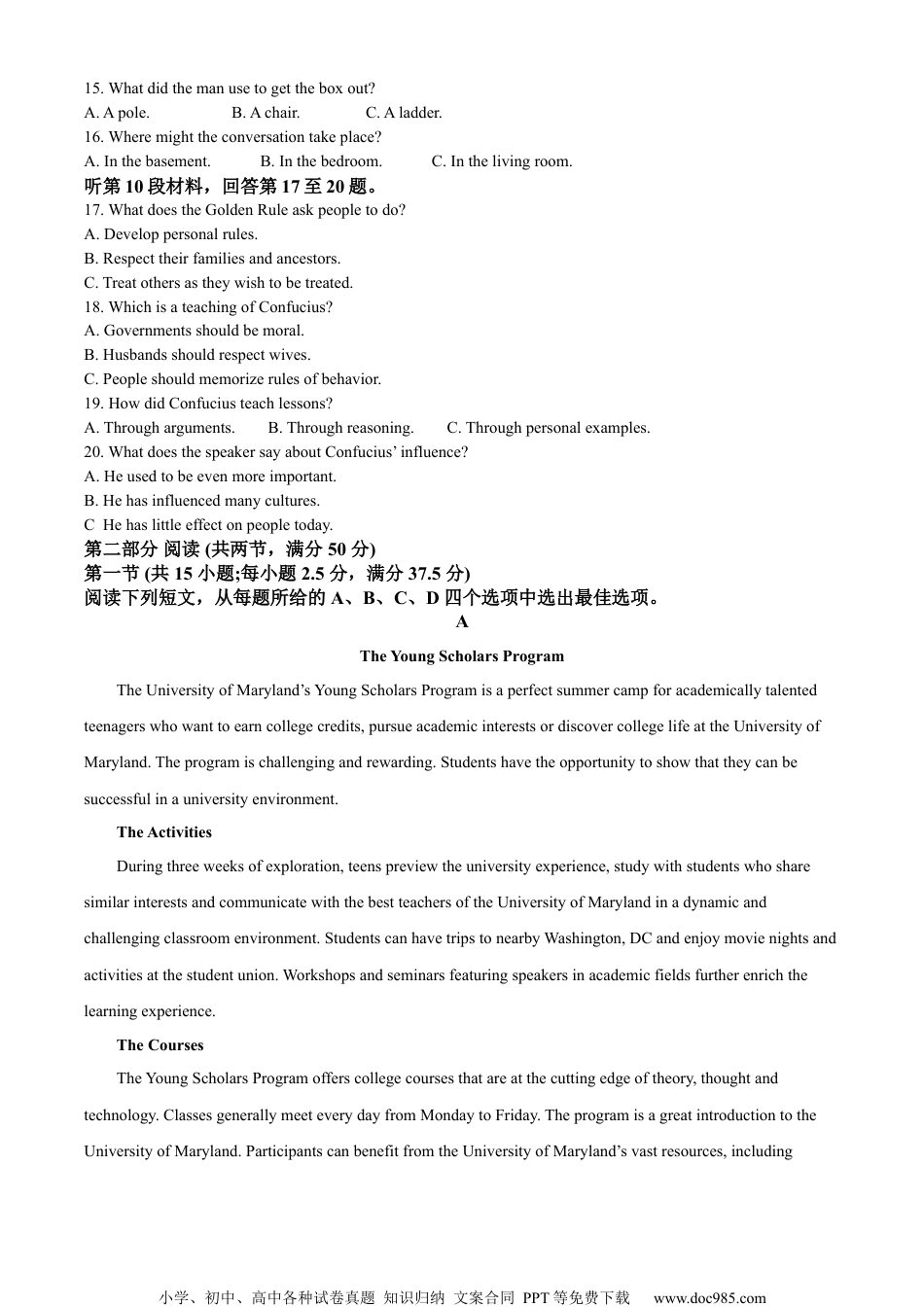 15. What did the man use to get the box out?
A. A pole. B. A chair. C. A ladder.
16. Where might the conversation take place?
A. In the basement. B. In the bedroom. C. In the living room.
听第 10 段材料，回答第 17 至 20 题。
17. What does the Golden Rule ask people to do?
A. Develop personal rules.
B. Respect their families and ancestors.
C. Treat others as they wish to be treated.
18. Which is a teaching of Confucius?
A. Governments should be moral.
B. Husbands should respect wives.
C. People should memorize rules of behavior.
19. How did Confucius teach lessons?
A. Through arguments. B. Through reasoning. C. Through personal examples.
20. What does the speaker say about Confucius' influence?
A. He used to be even more important.
B. He has influenced many cultures.
C He has little effect on people today.
第二部分 阅读 (共两节，满分 50 分)
第一节 (共 15 小题;每小题 2.5 分，满分 37.5 分)
阅读下列短文，从每题所给的 A、B、C、D 四个选项中选出最佳选项。
A
The Young Scholars Program

The University of Maryland's Young Scholars Program is a perfect summer camp for academically talented teenagers who want to earn college credits, pursue academic interests or discover college life at the University of Maryland. The program is challenging and rewarding. Students have the opportunity to show that they can be successful in a university environment.

The Activities

During three weeks of exploration, teens preview the university experience, study with students who share similar interests and communicate with the best teachers of the University of Maryland in a dynamic and challenging classroom environment. Students can have trips to nearby Washington, DC and enjoy movie nights and activities at the student union. Workshops and seminars featuring speakers in academic fields further enrich the learning experience.

The Courses

The Young Scholars Program offers college courses that are at the cutting edge of theory, thought and technology. Classes generally meet every day from Monday to Friday. The program is a great introduction to the University of Maryland. Participants can benefit from the University of Maryland's vast resources, including

小学、初中、高中各种试卷真题 知识归纳 文案合同 PPT 等免费下载 www.doc985.com